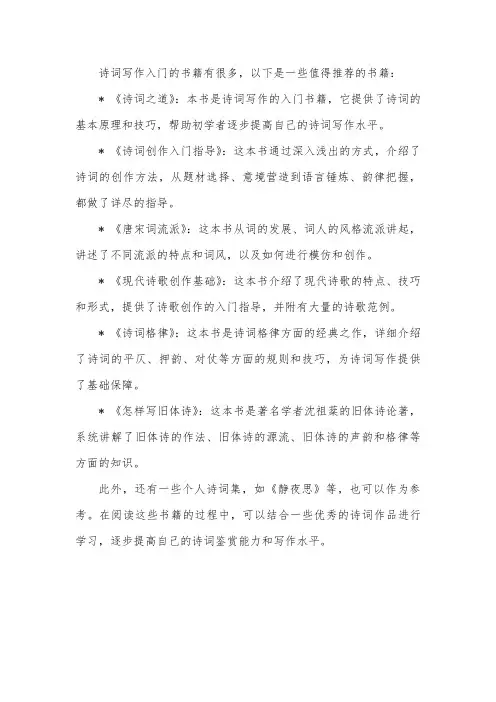 诗词写作入门的书籍有很多，以下是一些值得推荐的书籍：

* 《诗词之道》：本书是诗词写作的入门书籍，它提供了诗词的基本原理和技巧，帮助初学者逐步提高自己的诗词写作水平。

* 《诗词创作入门指导》：这本书通过深入浅出的方式，介绍了诗词的创作方法，从题材选择、意境营造到语言锤炼、韵律把握，都做了详尽的指导。

* 《唐宋词流派》：这本书从词的发展、词人的风格流派讲起，讲述了不同流派的特点和词风，以及如何进行模仿和创作。

* 《现代诗歌创作基础》：这本书介绍了现代诗歌的特点、技巧和形式，提供了诗歌创作的入门指导，并附有大量的诗歌范例。

* 《诗词格律》：这本书是诗词格律方面的经典之作，详细介绍了诗词的平仄、押韵、对仗等方面的规则和技巧，为诗词写作提供了基础保障。

* 《怎样写旧体诗》：这本书是著名学者沈祖棻的旧体诗论著，系统讲解了旧体诗的作法、旧体诗的源流、旧体诗的声韵和格律等方面的知识。

此外，还有一些个人诗词集，如《静夜思》等，也可以作为参考。在阅读这些书籍的过程中，可以结合一些优秀的诗词作品进行学习，逐步提高自己的诗词鉴赏能力和写作水平。